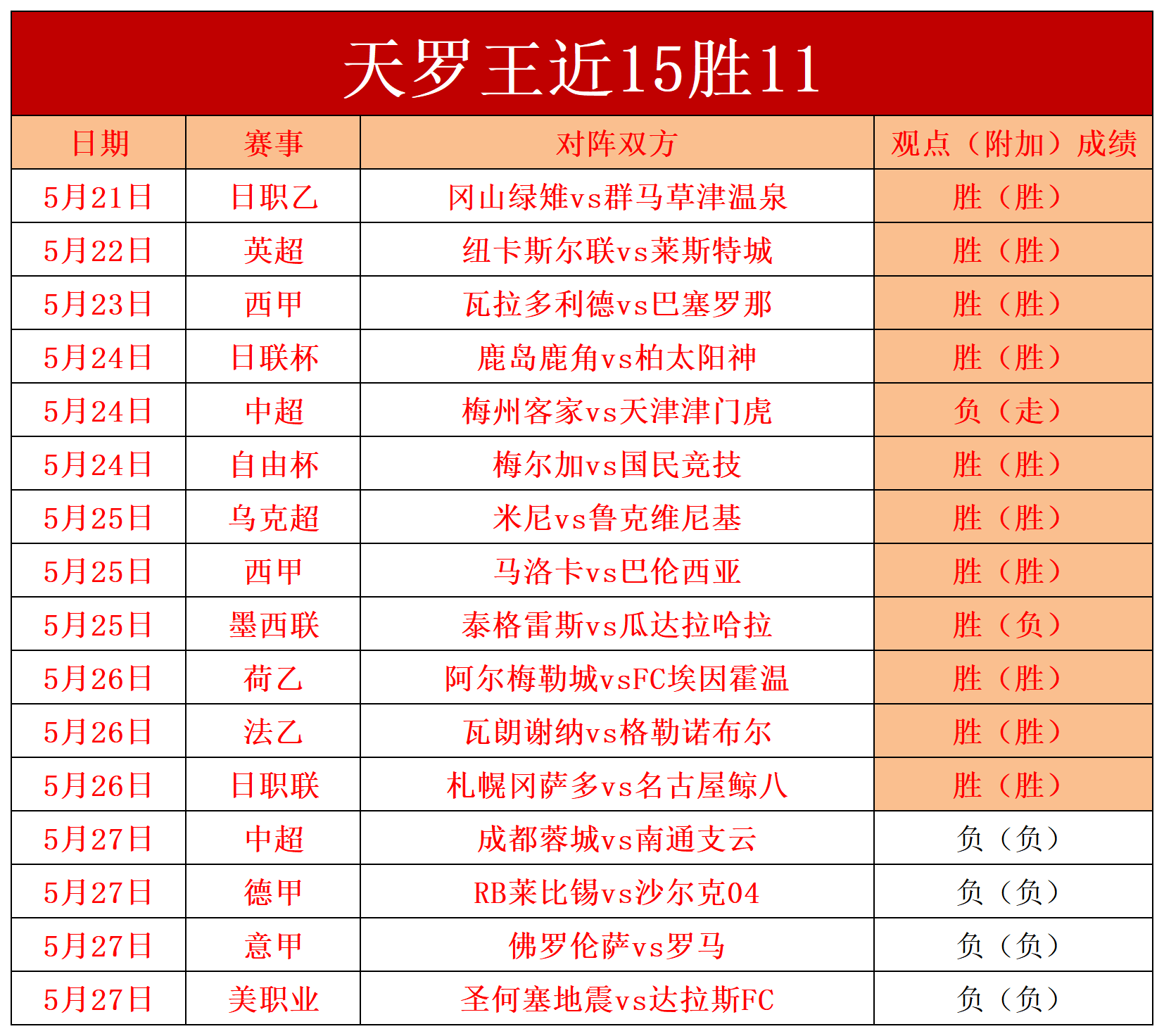 天罗王近15胜11

| 日期 | 赛事 | 对阵双方 | 观点（附加）成绩 |
|---|---|---|---|
| 5月21日 | 日职乙 | 冈山绿雉vs群马草津温泉 | 胜（胜） |
| 5月22日 | 英超 | 纽卡斯尔联vs莱斯特城 | 胜（胜） |
| 5月23日 | 西甲 | 瓦拉多利德vs巴塞罗那 | 胜（胜） |
| 5月24日 | 日联杯 | 鹿岛鹿角vs柏太阳神 | 胜（胜） |
| 5月24日 | 中超 | 梅州客家vs天津津门虎 | 负（走） |
| 5月24日 | 自由杯 | 梅尔加vs国民竞技 | 胜（胜） |
| 5月25日 | 乌克超 | 米尼vs鲁克维尼基 | 胜（胜） |
| 5月25日 | 西甲 | 马洛卡vs巴伦西亚 | 胜（胜） |
| 5月25日 | 墨西联 | 泰格雷斯vs瓜达拉哈拉 | 胜（负） |
| 5月26日 | 荷乙 | 阿尔梅勒城vsFC埃因霍温 | 胜（胜） |
| 5月26日 | 法乙 | 瓦朗谢纳vs格勒诺布尔 | 胜（胜） |
| 5月26日 | 日职联 | 札幌冈萨多vs名古屋鲸八 | 胜（胜） |
| 5月27日 | 中超 | 成都蓉城vs南通支云 | 负（负） |
| 5月27日 | 德甲 | RB莱比锡vs沙尔克04 | 负（负） |
| 5月27日 | 意甲 | 佛罗伦萨vs罗马 | 负（负） |
| 5月27日 | 美职业 | 圣何塞地震vs达拉斯FC | 负（负） |